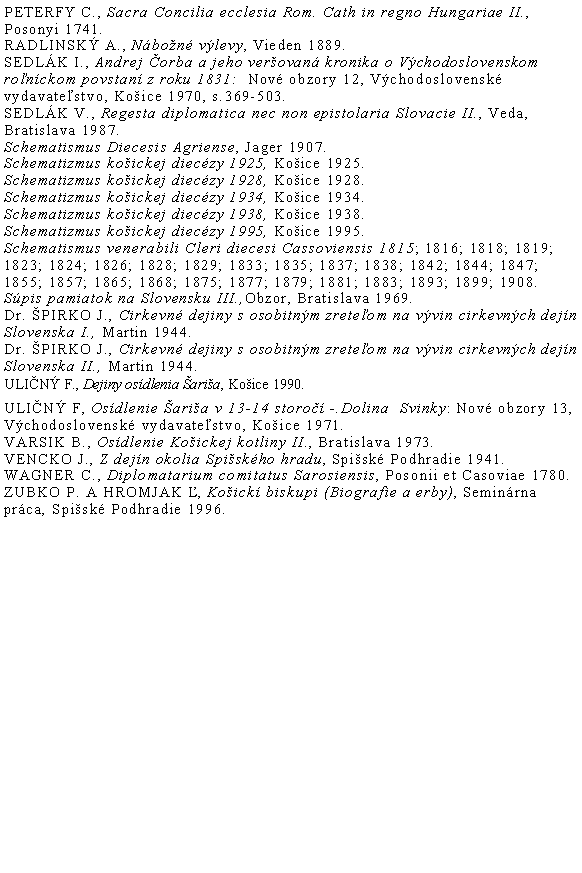 PETERFY C., Sacra Concilia ecclesia Rom. Cath in regno Hungariae II., Posonyi 1741.
RADLINSKÝ A., Nábožné výlevy, Vieden 1889.
SEDLÁK I., Andrej Čorba a jeho veršovaná kronika o Východoslovenskom roľníckom povstaní z roku 1831: Nové obzory 12, Východoslovenské vydavateľstvo, Košice 1970, s.369-503.
SEDLÁK V., Regesta diplomatica nec non epistolaria Slovacie II., Veda, Bratislava 1987.
Schematismus Diecesis Agriense, Jager 1907.
Schematizmus košickej diecézy 1925, Košice 1925.
Schematizmus košickej diecézy 1928, Košice 1928.
Schematizmus košickej diecézy 1934, Košice 1934.
Schematizmus košickej diecézy 1938, Košice 1938.
Schematizmus košickej diecézy 1995, Košice 1995.
Schematismus venerabili Cleri diecesi Cassoviensis 1815; 1816; 1818; 1819; 1823; 1824; 1826; 1828; 1829; 1833; 1835; 1837; 1838; 1842; 1844; 1847; 1855; 1857; 1865; 1868; 1875; 1877; 1879; 1881; 1883; 1893; 1899; 1908.
Súpis pamiatok na Slovensku III., Obzor, Bratislava 1969.
Dr. ŠPIRKO J., Cirkevné dejiny s osobitným zreteľom na vývin cirkevných dejín Slovenska I., Martin 1944.
Dr. ŠPIRKO J., Cirkevné dejiny s osobitným zreteľom na vývin cirkevných dejín Slovenska II., Martin 1944.
ULIČNÝ F., Dejiny osídlenia Šariša, Košice 1990.
ULIČNÝ F, Osídlenie Šariša v 13-14 storočí -.Dolina Svinky: Nové obzory 13, Východoslovenské vydavateľstvo, Košice 1971.
VARSIK B., Osídlenie Košickej kotliny II., Bratislava 1973.
VENCKO J., Z dejín okolia Spišského hradu, Spišské Podhradie 1941.
WAGNER C., Diplomatarium comitatus Sarosiensis, Posonii et Casoviae 1780.
ZUBKO P. A HROMJAK Ľ, Košickí biskupi (Biografie a erby), Seminárna práca, Spišské Podhradie 1996.